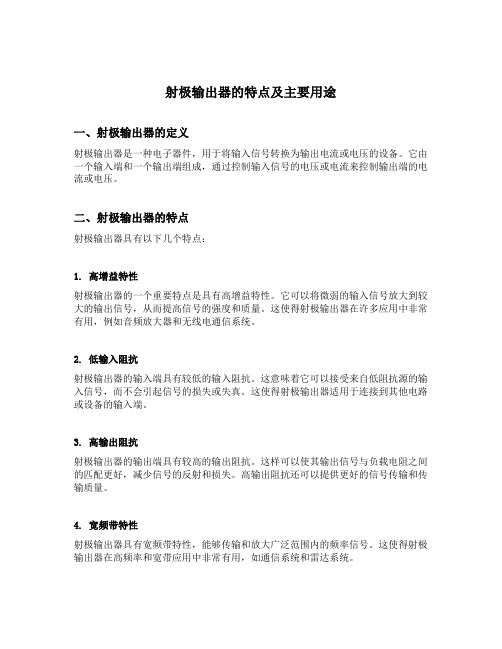 射极输出器的特点及主要用途

一、射极输出器的定义

射极输出器是一种电子器件，用于将输入信号转换为输出电流或电压的设备。它由一个输入端和一个输出端组成，通过控制输入信号的电压或电流来控制输出端的电流或电压。

二、射极输出器的特点

射极输出器具有以下几个特点：

1. 高增益特性

射极输出器的一个重要特点是具有高增益特性。它可以将微弱的输入信号放大到较大的输出信号，从而提高信号的强度和质量。这使得射极输出器在许多应用中非常有用，例如音频放大器和无线电通信系统。

2. 低输入阻抗

射极输出器的输入端具有较低的输入阻抗。这意味着它可以接受来自低阻抗源的输入信号，而不会引起信号的损失或失真。这使得射极输出器适用于连接到其他电路或设备的输入端。

3. 高输出阻抗

射极输出器的输出端具有较高的输出阻抗。这样可以使其输出信号与负载电阻之间的匹配更好，减少信号的反射和损失。高输出阻抗还可以提供更好的信号传输和传输质量。

4. 宽频带特性

射极输出器具有宽频带特性，能够传输和放大广泛范围内的频率信号。这使得射极输出器在高频率和宽带应用中非常有用，如通信系统和雷达系统。